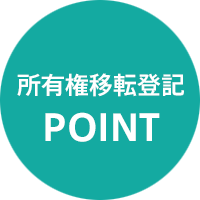 所有権移転登記
POINT